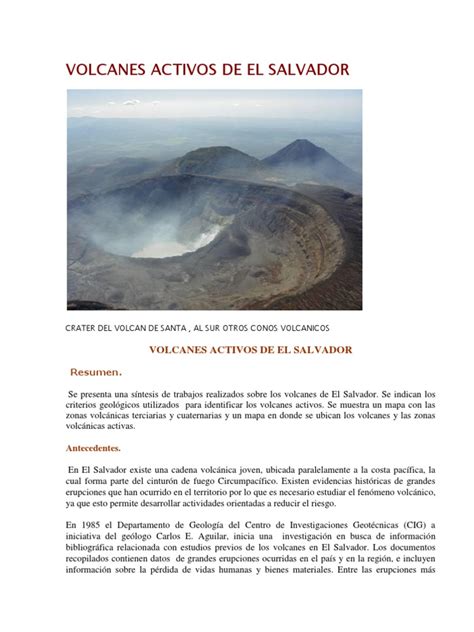 VOLCANES ACTIVOS DE EL SALVADOR

CRATER DEL VOLCAN DE SANTA , AL SUR OTROS CONOS VOLCANICOS

VOLCANES ACTIVOS DE EL SALVADOR

Resumen.

Se presenta una síntesis de trabajos realizados sobre los volcanes de El Salvador. Se indican los criterios geológicos utilizados para identificar los volcanes activos. Se muestra un mapa con las zonas volcánicas terciarias y cuaternarias y un mapa en donde se ubican los volcanes y las zonas volcánicas activas.

Antecedentes.

En El Salvador existe una cadena volcánica joven, ubicada paralelamente a la costa pacífica, la cual forma parte del cinturón de fuego Circumpacífico. Existen evidencias históricas de grandes erupciones que han ocurrido en el territorio por lo que es necesario estudiar el fenómeno volcánico, ya que esto permite desarrollar actividades orientadas a reducir el riesgo.

En 1985 el Departamento de Geología del Centro de Investigaciones Geotécnicas (CIG) a iniciativa del geólogo Carlos E. Aguilar, inicia una investigación en busca de información bibliográfica relacionada con estudios previos de los volcanes en El Salvador. Los documentos recopilados contienen datos de grandes erupciones ocurridas en el país y en la región, e incluyen información sobre la pérdida de vidas humanas y bienes materiales. Entre las erupciones más